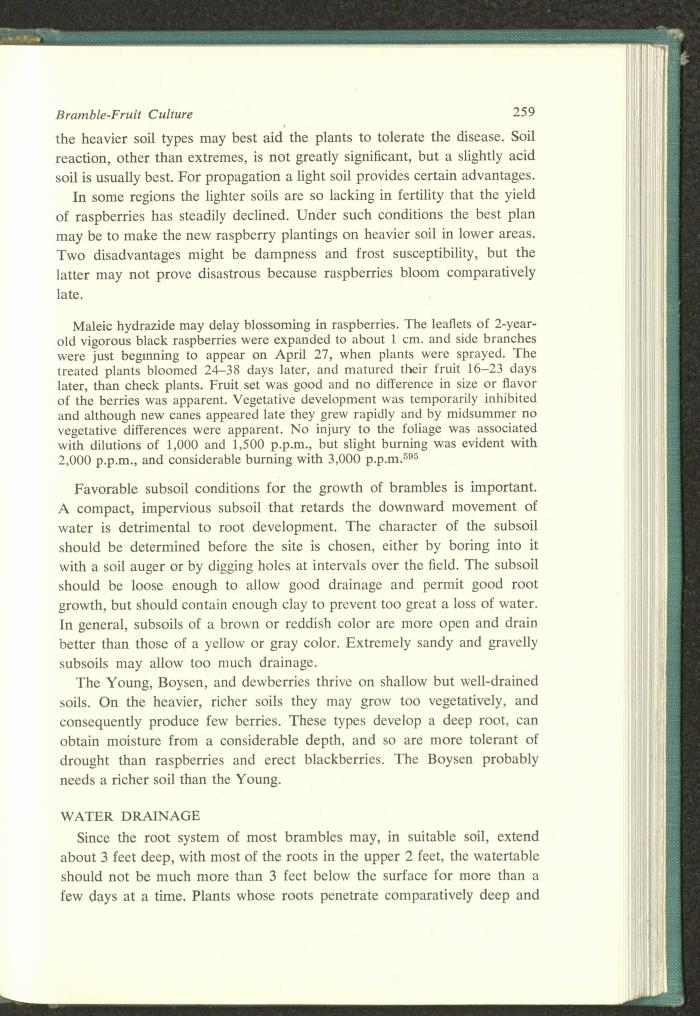 Bramble-Fruit Culture 259

the heavier soil types may best aid the plants to tolerate the disease. Soil reaction, other than extremes, is not greatly significant, but a slightly acid soil is usually best. For propagation a light soil provides certain advantages.

In some regions the lighter soils are so lacking in fertility that the yield of raspberries has steadily declined. Under such conditions the best plan may be to make the new raspberry plantings on heavier soil in lower areas. Two disadvantages might be dampness and frost susceptibility, but the latter may not prove disastrous because raspberries bloom comparatively late.

Maleic hydrazide may delay blossoming in raspberries. The leaflets of 2-year-old vigorous black raspberries were expanded to about 1 cm. and side branches were just beginning to appear on April 27, when plants were sprayed. The treated plants bloomed 24–38 days later, and matured their fruit 16–23 days later, than check plants. Fruit set was good and no difference in size or flavor of the berries was apparent. Vegetative development was temporarily inhibited and although new canes appeared late they grew rapidly and by midsummer no vegetative differences were apparent. No injury to the foliage was associated with dilutions of 1,000 and 1,500 p.p.m., but slight burning was evident with 2,000 p.p.m., and considerable burning with 3,000 p.p.m.$^{595}$

Favorable subsoil conditions for the growth of brambles is important. A compact, impervious subsoil that retards the downward movement of water is detrimental to root development. The character of the subsoil should be determined before the site is chosen, either by boring into it with a soil auger or by digging holes at intervals over the field. The subsoil should be loose enough to allow good drainage and permit good root growth, but should contain enough clay to prevent too great a loss of water. In general, subsoils of a brown or reddish color are more open and drain better than those of a yellow or gray color. Extremely sandy and gravelly subsoils may allow too much drainage.

The Young, Boysen, and dewberries thrive on shallow but well-drained soils. On the heavier, richer soils they may grow too vegetatively, and consequently produce few berries. These types develop a deep root, can obtain moisture from a considerable depth, and so are more tolerant of drought than raspberries and erect blackberries. The Boysen probably needs a richer soil than the Young.

WATER DRAINAGE

Since the root system of most brambles may, in suitable soil, extend about 3 feet deep, with most of the roots in the upper 2 feet, the watertable should not be much more than 3 feet below the surface for more than a few days at a time. Plants whose roots penetrate comparatively deep and